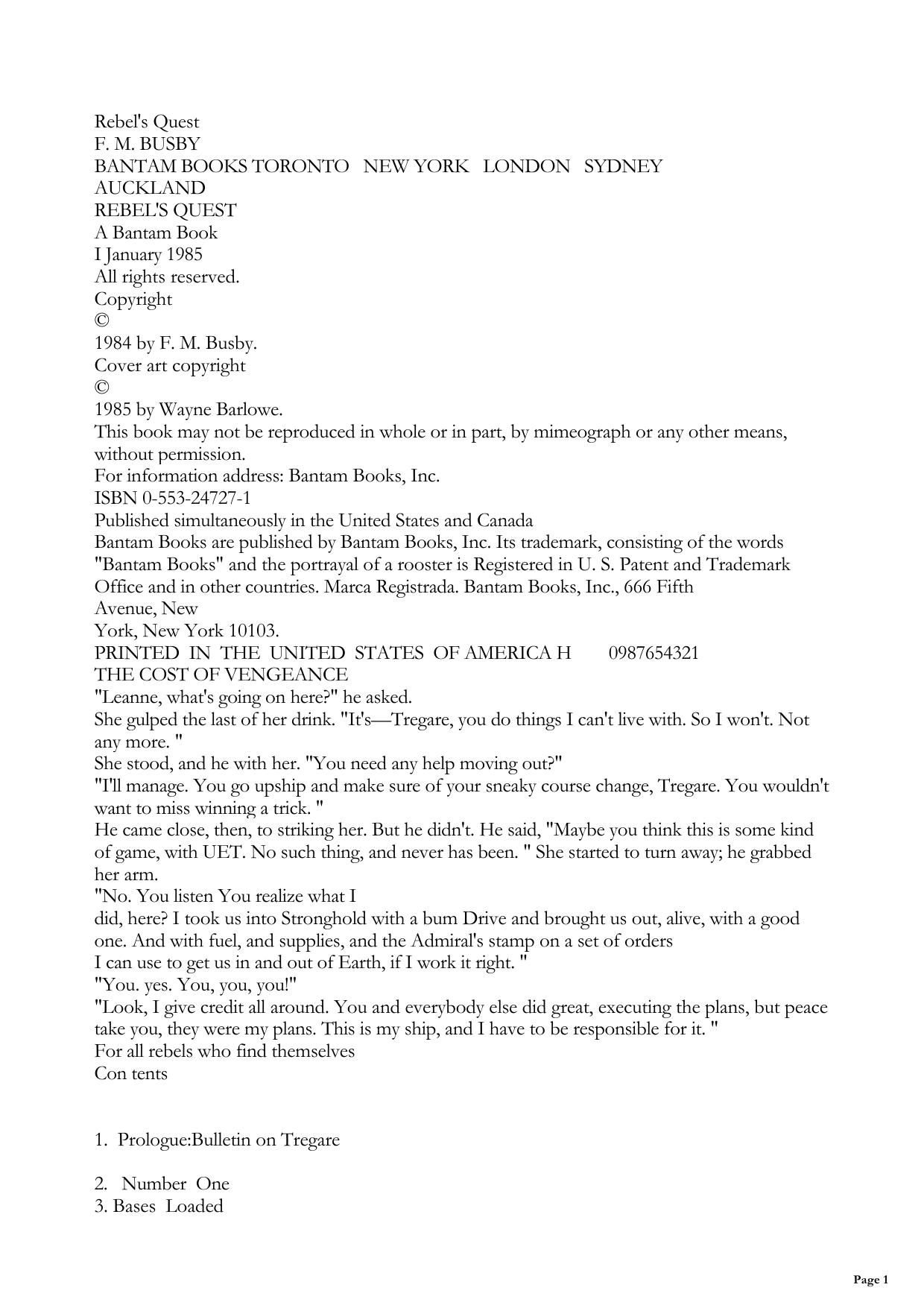 Rebel's Quest
F. M. BUSBY
BANTAM BOOKS TORONTO NEW YORK LONDON SYDNEY
AUCKLAND
REBEL'S QUEST
A Bantam Book
I January 1985
All rights reserved.
Copyright
©
1984 by F. M. Busby.
Cover art copyright
©
1985 by Wayne Barlowe.
This book may not be reproduced in whole or in part, by mimeograph or any other means, without permission.
For information address: Bantam Books, Inc.
ISBN 0-553-24727-1
Published simultaneously in the United States and Canada
Bantam Books are published by Bantam Books, Inc. Its trademark, consisting of the words "Bantam Books" and the portrayal of a rooster is Registered in U. S. Patent and Trademark Office and in other countries. Marca Registrada. Bantam Books, Inc., 666 Fifth
Avenue, New
York, New York 10103.
PRINTED IN THE UNITED STATES OF AMERICA H 0987654321
THE COST OF VENGEANCE
"Leanne, what's going on here?" he asked.
She gulped the last of her drink. "It's—Tregare, you do things I can't live with. So I won't. Not any more. "
She stood, and he with her. "You need any help moving out?"
"I'll manage. You go upship and make sure of your sneaky course change, Tregare. You wouldn't want to miss winning a trick. "
He came close, then, to striking her. But he didn't. He said, "Maybe you think this is some kind of game, with UET. No such thing, and never has been. " She started to turn away; he grabbed her arm.
"No. You listen You realize what I
did, here? I took us into Stronghold with a bum Drive and brought us out, alive, with a good one. And with fuel, and supplies, and the Admiral's stamp on a set of orders
I can use to get us in and out of Earth, if I work it right. "
"You. yes. You, you, you!"
"Look, I give credit all around. You and everybody else did great, executing the plans, but peace take you, they were my plans. This is my ship, and I have to be responsible for it. "
For all rebels who find themselves
Con tents

1. Prologue:Bulletin on Tregare

2. Number One
3. Bases Loaded

Page 1